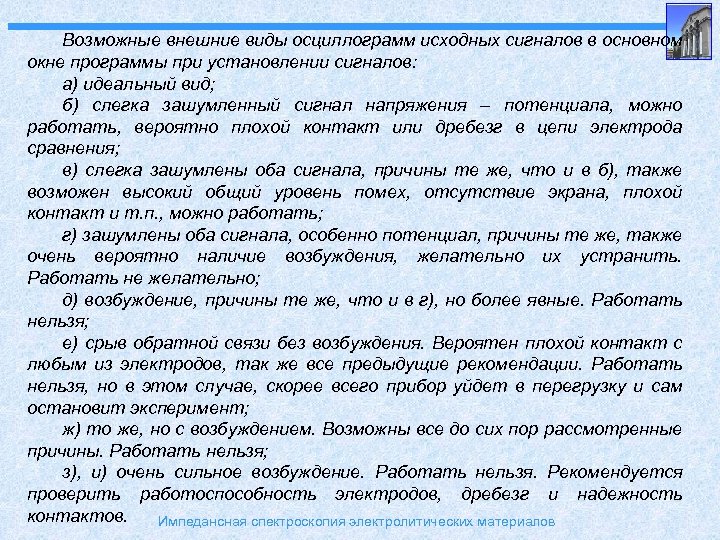 Возможные внешние виды осциллограмм исходных сигналов в основном окне программы при установлении сигналов:

а) идеальный вид;

б) слегка зашумленный сигнал напряжения – потенциала, можно работать, вероятно плохой контакт или дребезг в цепи электрода сравнения;

в) слегка зашумлены оба сигнала, причины те же, что и в б), также возможен высокий общий уровень помех, отсутствие экрана, плохой контакт и т.п., можно работать;

г) зашумлены оба сигнала, особенно потенциал, причины те же, также очень вероятно наличие возбуждения, желательно их устранить. Работать не желательно;

д) возбуждение, причины те же, что и в г), но более явные. Работать нельзя;

е) срыв обратной связи без возбуждения. Вероятен плохой контакт с любым из электродов, так же все предыдущие рекомендации. Работать нельзя, но в этом случае, скорее всего прибор уйдет в перегрузку и сам остановит эксперимент;

ж) то же, но с возбуждением. Возможны все до сих пор рассмотренные причины. Работать нельзя;

з), и) очень сильное возбуждение. Работать нельзя. Рекомендуется проверить работоспособность электродов, дребезг и надежность контактов.

Импедансная спектроскопия электролитических материалов